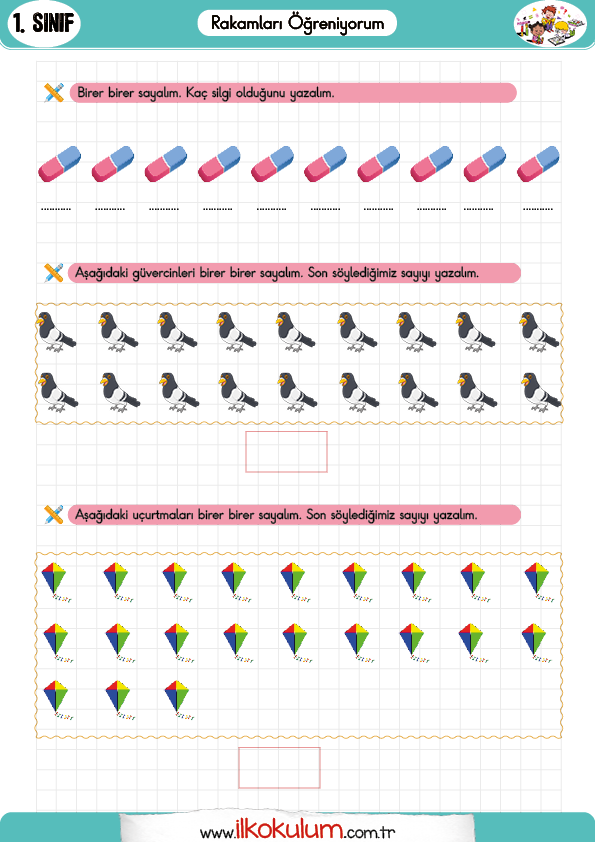 1. SINIF

Rakamları Öğreniyorum

Birer birer sayalım. Kaç silgi olduğunu yazalım.

.......... .......... .......... .......... .......... .......... .......... .......... .......... ..........

Aşağıdaki güvercinleri birer birer sayalım. Son söylediğimiz sayıyı yazalım.

Aşağıdaki uçurtmaları birer birer sayalım. Son söylediğimiz sayıyı yazalım.

www.ilkokulum.com.tr